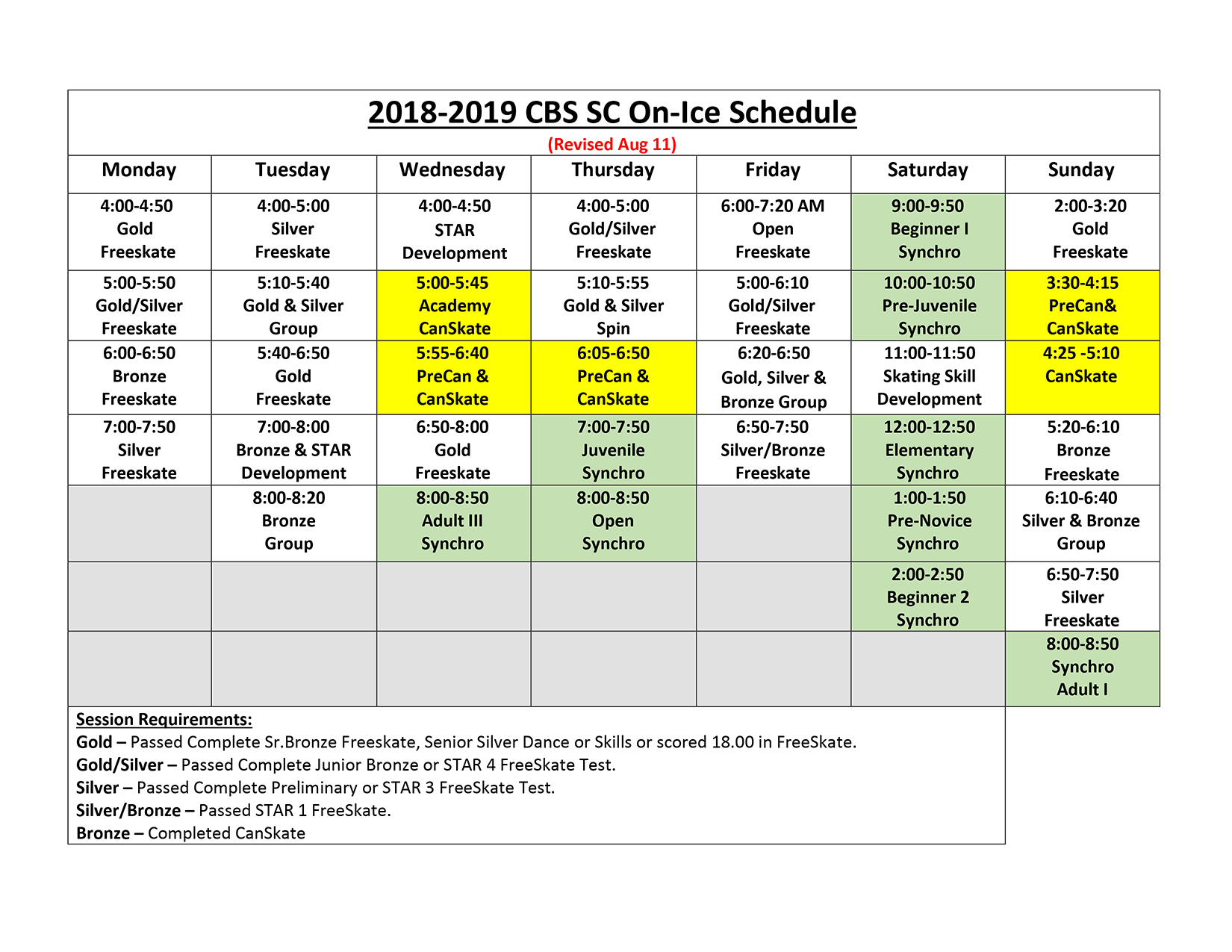 2018-2019 CBS SC On-Ice Schedule

(Revised Aug 11)

| Monday | Tuesday | Wednesday | Thursday | Friday | Saturday | Sunday |
|---|---|---|---|---|---|---|
| 4:00-4:50 Gold Freeskate | 4:00-5:00 Silver Freeskate | 4:00-4:50 STAR Development | 4:00-5:00 Gold/Silver Freeskate | 6:00-7:20 AM Open Freeskate | 9:00-9:50 Beginner I Synchro | 2:00-3:20 Gold Freeskate |
| 5:00-5:50 Gold/Silver Freeskate | 5:10-5:40 Gold & Silver Group | 5:00-5:45 Academy CanSkate | 5:10-5:55 Gold & Silver Spin | 5:00-6:10 Gold/Silver Freeskate | 10:00-10:50 Pre-Juvenile Synchro | 3:30-4:15 PreCan& CanSkate |
| 6:00-6:50 Bronze Freeskate | 5:40-6:50 Gold Freeskate | 5:55-6:40 PreCan & CanSkate | 6:05-6:50 PreCan & CanSkate | 6:20-6:50 Gold, Silver & Bronze Group | 11:00-11:50 Skating Skill Development | 4:25 -5:10 CanSkate |
| 7:00-7:50 Silver Freeskate | 7:00-8:00 Bronze & STAR Development | 6:50-8:00 Gold Freeskate | 7:00-7:50 Juvenile Synchro | 6:50-7:50 Silver/Bronze Freeskate | 12:00-12:50 Elementary Synchro | 5:20-6:10 Bronze Freeskate |
| | 8:00-8:20 Bronze Group | 8:00-8:50 Adult III Synchro | 8:00-8:50 Open Synchro | | 1:00-1:50 Pre-Novice Synchro | 6:10-6:40 Silver & Bronze Group |
| | | | | | 2:00-2:50 Beginner 2 Synchro | 6:50-7:50 Silver Freeskate |
| | | | | | | 8:00-8:50 Synchro Adult I |

Session Requirements:
Gold – Passed Complete Sr.Bronze Freeskate, Senior Silver Dance or Skills or scored 18.00 in FreeSkate.
Gold/Silver – Passed Complete Junior Bronze or STAR 4 FreeSkate Test.
Silver – Passed Complete Preliminary or STAR 3 FreeSkate Test.
Silver/Bronze – Passed STAR 1 FreeSkate.
Bronze – Completed CanSkate